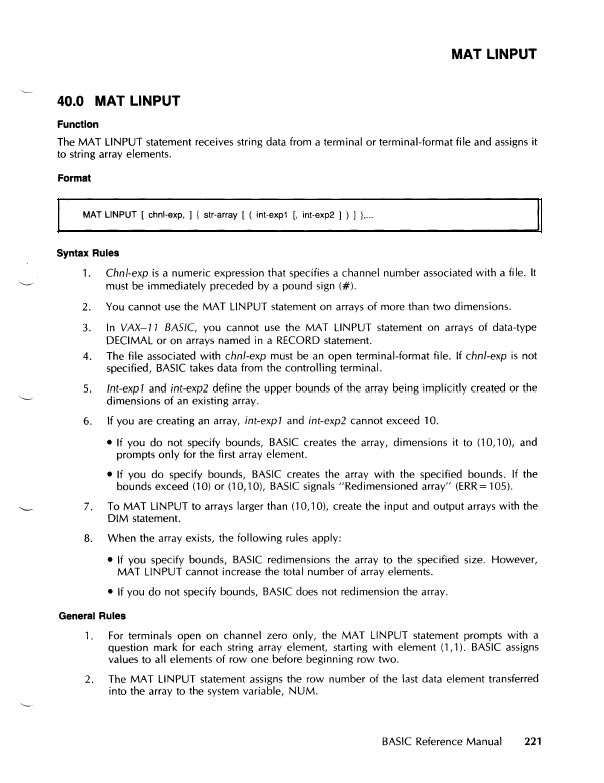 MAT LINPUT

40.0 MAT LINPUT

Function

The MAT LINPUT statement receives string data from a terminal or terminal-format file and assigns it to string array elements.

Format

MAT LINPUT [ chnl-exp, ] { str-array [ ( int-exp1 [, int-exp2 ] ) ] },...

Syntax Rules

1. Chnl-exp is a numeric expression that specifies a channel number associated with a file. It must be immediately preceded by a pound sign (#).

2. You cannot use the MAT LINPUT statement on arrays of more than two dimensions.

3. In VAX–11 BASIC, you cannot use the MAT LINPUT statement on arrays of data-type DECIMAL or on arrays named in a RECORD statement.

4. The file associated with chnl-exp must be an open terminal-format file. If chnl-exp is not specified, BASIC takes data from the controlling terminal.

5. Int-exp1 and int-exp2 define the upper bounds of the array being implicitly created or the dimensions of an existing array.

6. If you are creating an array, int-exp1 and int-exp2 cannot exceed 10.

• If you do not specify bounds, BASIC creates the array, dimensions it to (10,10), and prompts only for the first array element.

• If you do specify bounds, BASIC creates the array with the specified bounds. If the bounds exceed (10) or (10,10), BASIC signals "Redimensioned array" (ERR=105).

7. To MAT LINPUT to arrays larger than (10,10), create the input and output arrays with the DIM statement.

8. When the array exists, the following rules apply:

• If you specify bounds, BASIC redimensions the array to the specified size. However, MAT LINPUT cannot increase the total number of array elements.

• If you do not specify bounds, BASIC does not redimension the array.

General Rules

1. For terminals open on channel zero only, the MAT LINPUT statement prompts with a question mark for each string array element, starting with element (1,1). BASIC assigns values to all elements of row one before beginning row two.

2. The MAT LINPUT statement assigns the row number of the last data element transferred into the array to the system variable, NUM.

BASIC Reference Manual 221